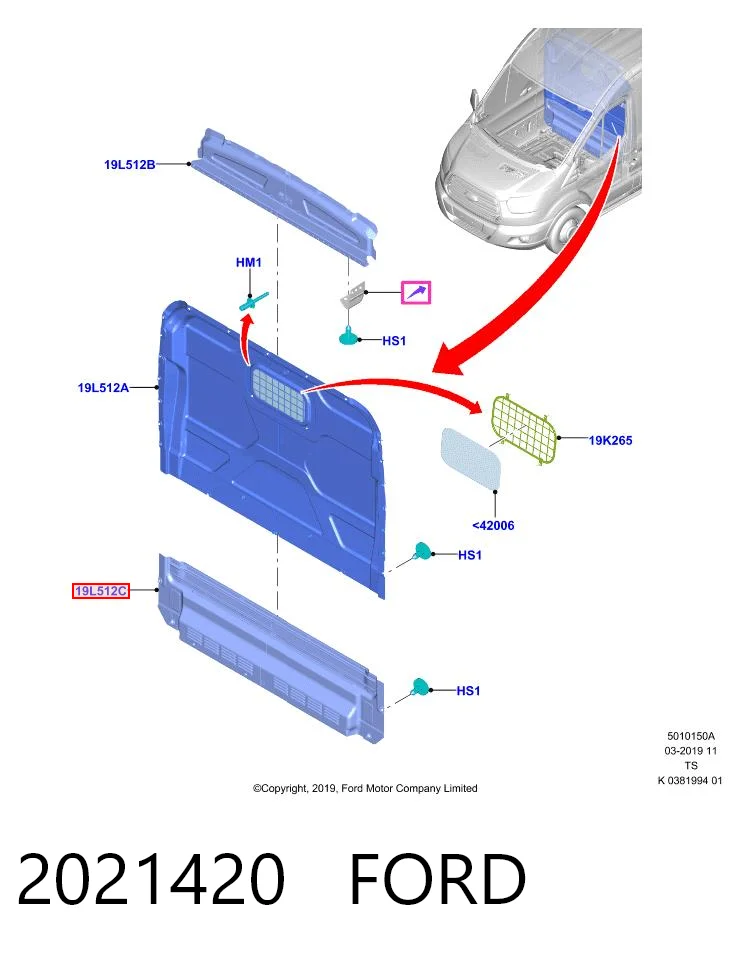 19L512B

HM1

HS1

19L512A

19K265

<42006

HS1

19L512C

HS1

5010150A
03-2019 11
TS
K 0381994 01

©Copyright, 2019, Ford Motor Company Limited

2021420 FORD